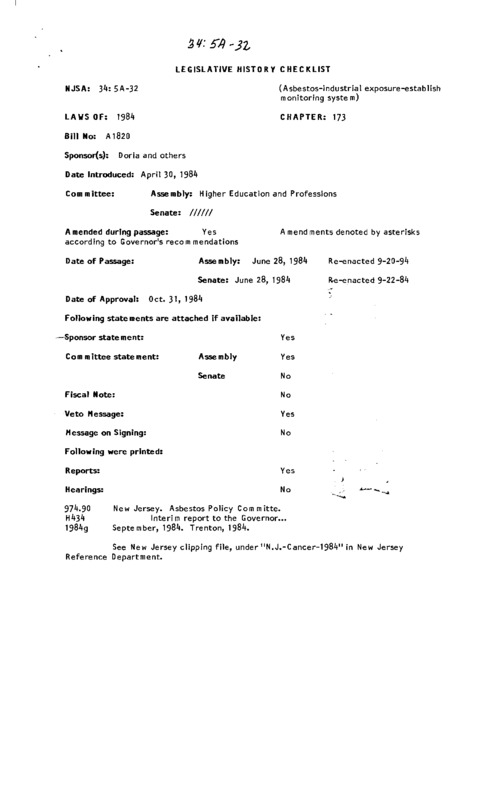 34:5A-32

LEGISLATIVE HISTORY CHECKLIST

NJSA: 34:5A-32 (Asbestos-industrial exposure-establish monitoring system)

LAWS OF: 1984 CHAPTER: 173

Bill No: A1820

Sponsor(s): Doria and others

Date Introduced: April 30, 1984

Committee: Assembly: Higher Education and Professions

Senate: //////

Amended during passage: Yes Amendments denoted by asterisks according to Governor's recommendations

Date of Passage: Assembly: June 28, 1984 Re-enacted 9-20-94

Senate: June 28, 1984 Re-enacted 9-22-84

Date of Approval: Oct. 31, 1984

Following statements are attached if available:

Sponsor statement: Yes

Committee statement: Assembly Yes

Senate No

Fiscal Note: No

Veto Message: Yes

Message on Signing: No

Following were printed:

Reports: Yes

Hearings: No

974.90 New Jersey. Asbestos Policy Committe.
H434 Interim report to the Governor...
1984g September, 1984. Trenton, 1984.

See New Jersey clipping file, under "N.J.-Cancer-1984" in New Jersey Reference Department.